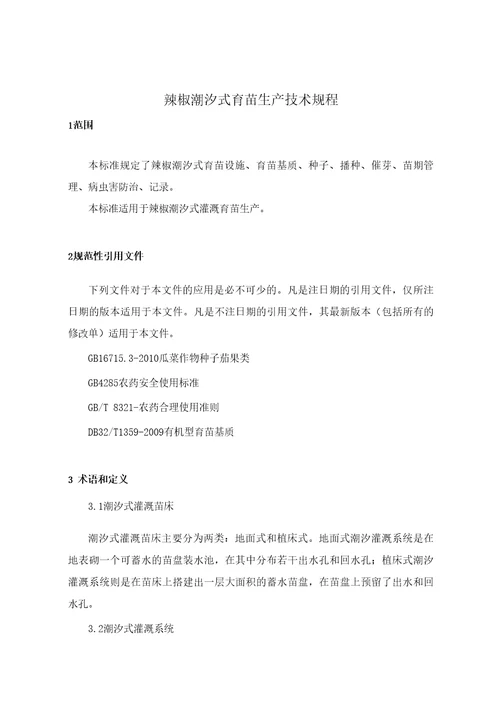 辣椒潮汐式育苗生产技术规程

1范围

本标准规定了辣椒潮汐式育苗设施、育苗基质、种子、播种、催芽、苗期管理、病虫害防治、记录。

本标准适用于辣椒潮汐式灌溉育苗生产。

2规范性引用文件

下列文件对于本文件的应用是必不可少的。凡是注日期的引用文件，仅所注日期的版本适用于本文件。凡是不注日期的引用文件，其最新版本（包括所有的修改单）适用于本文件。

GB16715.3-2010瓜菜作物种子茄果类

GB4285农药安全使用标准

GB/T 8321-农药合理使用准则

DB32/T1359-2009有机型育苗基质

3 术语和定义

3.1潮汐式灌溉苗床

潮汐式灌溉苗床主要分为两类：地面式和植床式。地面式潮汐灌溉系统是在地表砌一个可蓄水的苗盘装水池，在其中分布若干出水孔和回水孔；植床式潮汐灌溉系统则是在苗床上搭建出一层大面积的蓄水苗盘，在苗盘上预留了出水和回水孔。

3.2潮汐式灌溉系统